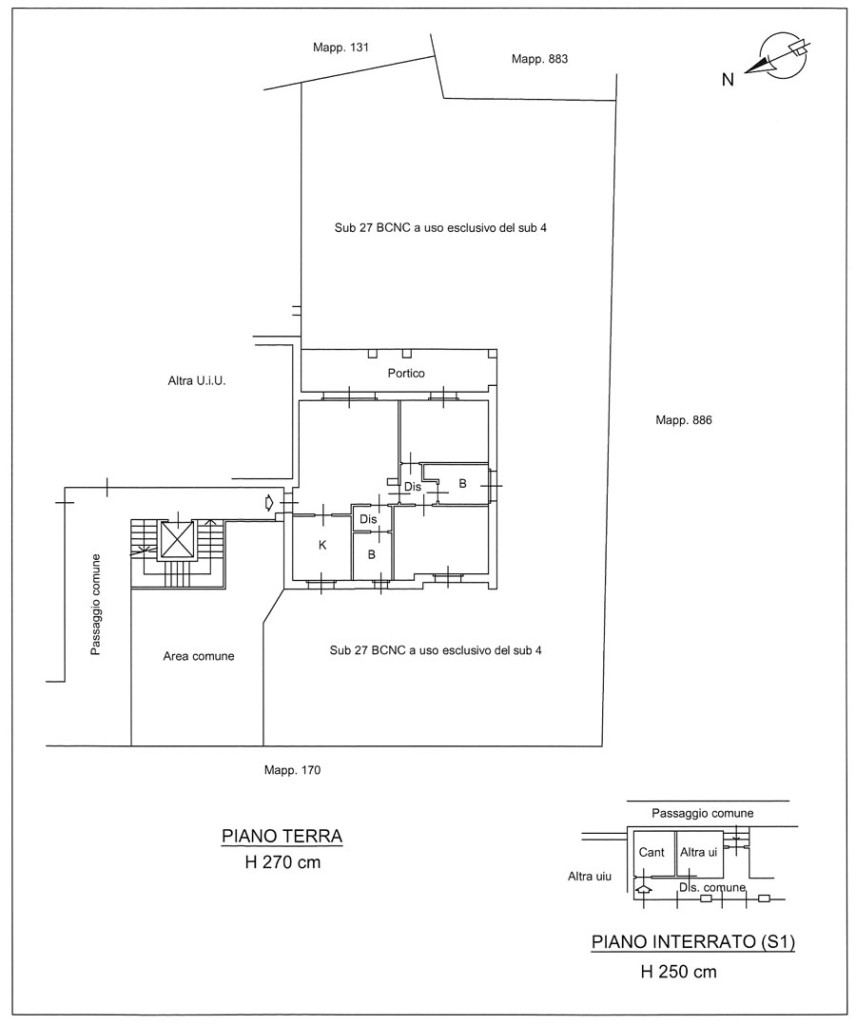 Mapp. 131

Mapp. 883

N

Sub 27 BCNC a uso esclusivo del sub 4

Altra U.i.U.

Portico

Mapp. 886

Dis

B

Dis

K

B

Passaggio comune

Area comune

Sub 27 BCNC a uso esclusivo del sub 4

Mapp. 170

PIANO TERRA
H 270 cm

Passaggio comune

Cant

Altra ui

Altra uiu

Dis. comune

PIANO INTERRATO (S1)
H 250 cm